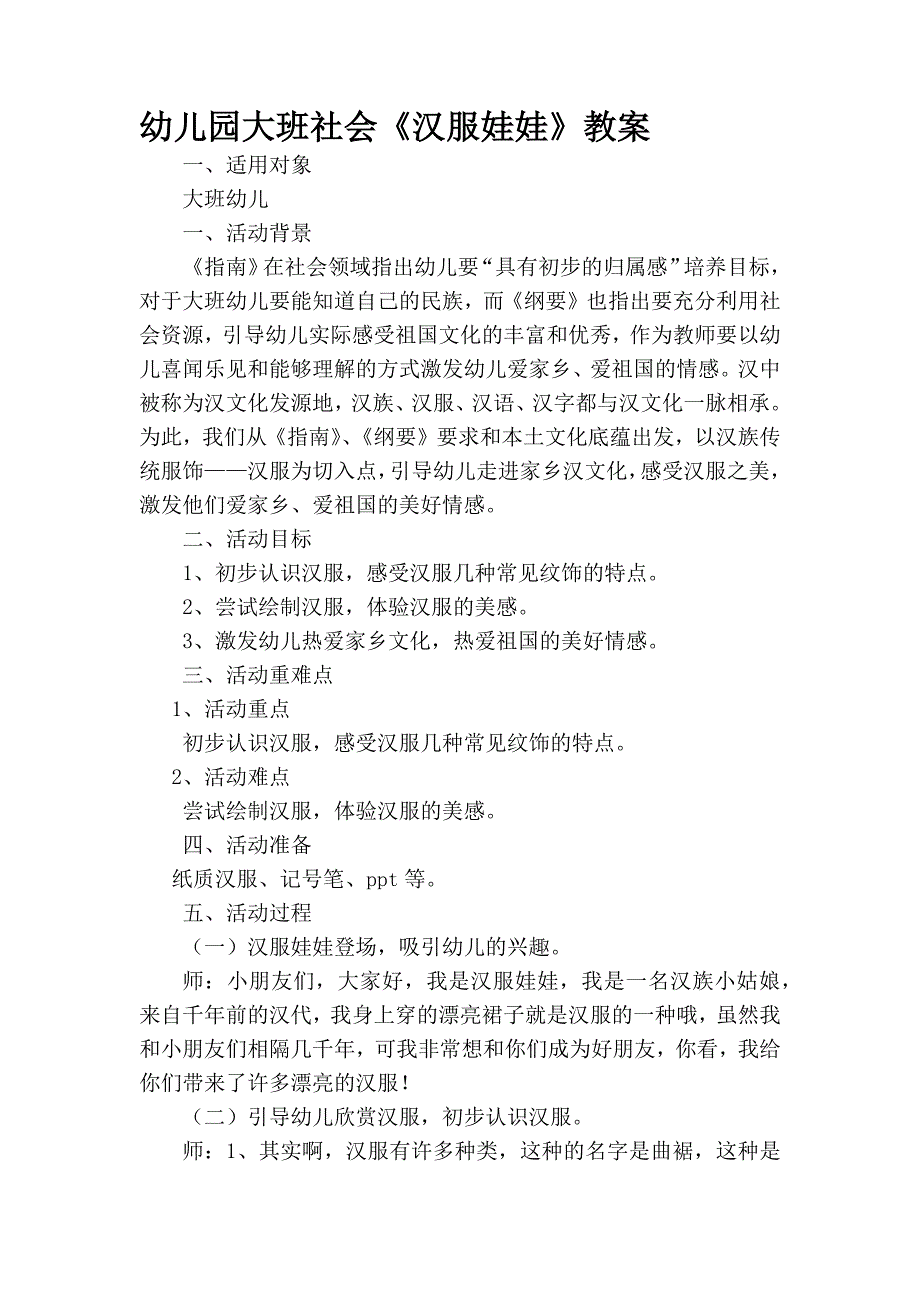 幼儿园大班社会《汉服娃娃》教案

一、适用对象

大班幼儿

一、活动背景

《指南》在社会领域指出幼儿要“具有初步的归属感”培养目标，对于大班幼儿要能知道自己的民族，而《纲要》也指出要充分利用社会资源，引导幼儿实际感受祖国文化的丰富和优秀，作为教师要以幼儿喜闻乐见和能够理解的方式激发幼儿爱家乡、爱祖国的情感。汉中被称为汉文化发源地，汉族、汉服、汉语、汉字都与汉文化一脉相承。为此，我们从《指南》、《纲要》要求和本土文化底蕴出发，以汉族传统服饰——汉服为切入点，引导幼儿走进家乡汉文化，感受汉服之美，激发他们爱家乡、爱祖国的美好情感。

二、活动目标

1、初步认识汉服，感受汉服几种常见纹饰的特点。

2、尝试绘制汉服，体验汉服的美感。

3、激发幼儿热爱家乡文化，热爱祖国的美好情感。

三、活动重难点

1、活动重点

初步认识汉服，感受汉服几种常见纹饰的特点。

2、活动难点

尝试绘制汉服，体验汉服的美感。

四、活动准备

纸质汉服、记号笔、ppt 等。

五、活动过程

（一）汉服娃娃登场，吸引幼儿的兴趣。

师：小朋友们，大家好，我是汉服娃娃，我是一名汉族小姑娘，来自千年前的汉代，我身上穿的漂亮裙子就是汉服的一种哦，虽然我和小朋友们相隔几千年，可我非常想和你们成为好朋友，你看，我给你们带来了许多漂亮的汉服！

（二）引导幼儿欣赏汉服，初步认识汉服。

师：1、其实啊，汉服有许多种类，这种的名字是曲裾，这种是